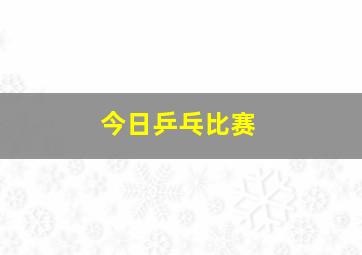 今日乒乓比赛